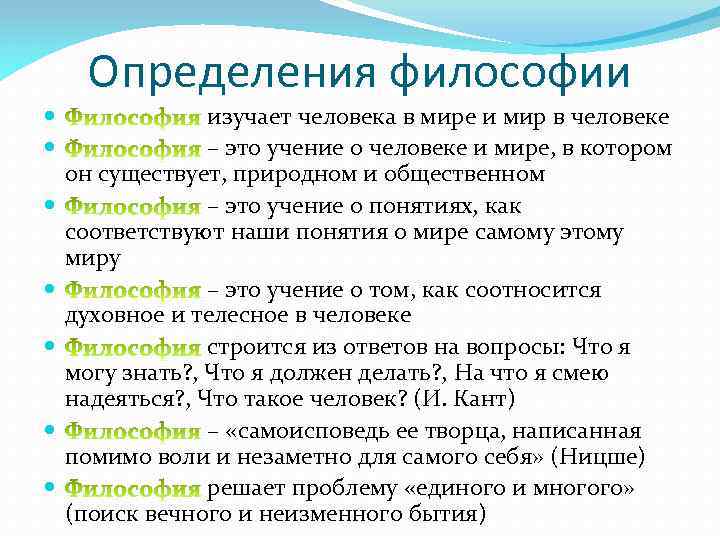 Определения философии

Философия изучает человека в мире и мир в человеке

Философия – это учение о человеке и мире, в котором он существует, природном и общественном

Философия – это учение о понятиях, как соответствуют наши понятия о мире самому этому миру

Философия – это учение о том, как соотносится духовное и телесное в человеке

Философия строится из ответов на вопросы: Что я могу знать?, Что я должен делать?, На что я смею надеяться?, Что такое человек? (И. Кант)

Философия – «самоисповедь ее творца, написанная помимо воли и незаметно для самого себя» (Ницше)

Философия решает проблему «единого и многого» (поиск вечного и неизменного бытия)